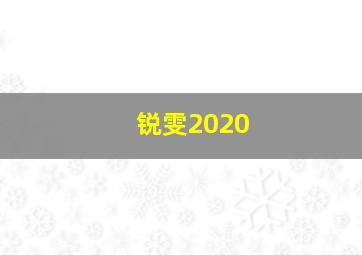 锐雯2020